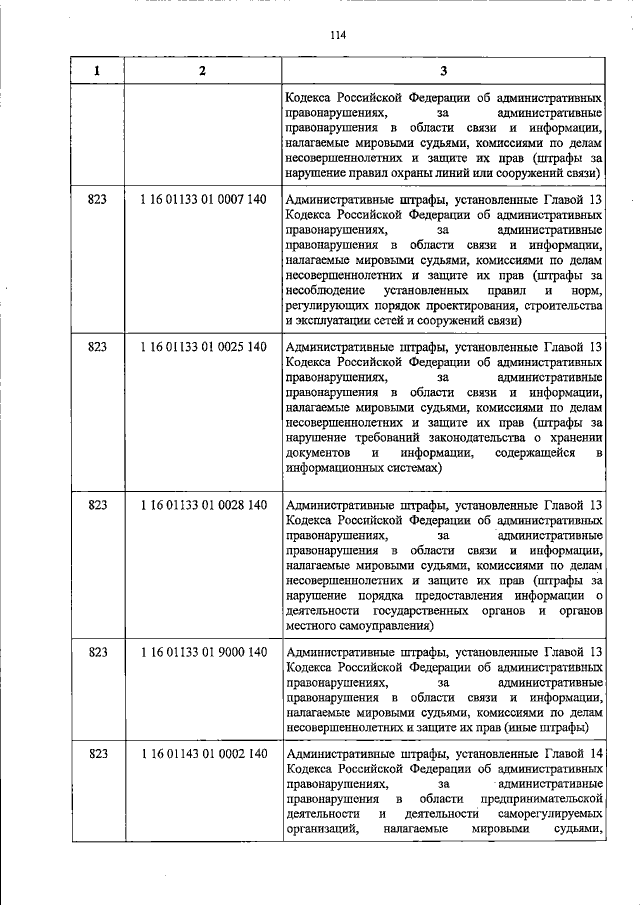 114

| 1 | 2 | 3 |
|---|---|---|
|  |  | Кодекса Российской Федерации об административных правонарушениях, за административные правонарушения в области связи и информации, налагаемые мировыми судьями, комиссиями по делам несовершеннолетних и защите их прав (штрафы за нарушение правил охраны линий или сооружений связи) |
| 823 | 1 16 01133 01 0007 140 | Административные штрафы, установленные Главой 13 Кодекса Российской Федерации об административных правонарушениях, за административные правонарушения в области связи и информации, налагаемые мировыми судьями, комиссиями по делам несовершеннолетних и защите их прав (штрафы за несоблюдение установленных правил и норм, регулирующих порядок проектирования, строительства и эксплуатации сетей и сооружений связи) |
| 823 | 1 16 01133 01 0025 140 | Административные штрафы, установленные Главой 13 Кодекса Российской Федерации об административных правонарушениях, за административные правонарушения в области связи и информации, налагаемые мировыми судьями, комиссиями по делам несовершеннолетних и защите их прав (штрафы за нарушение требований законодательства о хранении документов и информации, содержащейся в информационных системах) |
| 823 | 1 16 01133 01 0028 140 | Административные штрафы, установленные Главой 13 Кодекса Российской Федерации об административных правонарушениях, за административные правонарушения в области связи и информации, налагаемые мировыми судьями, комиссиями по делам несовершеннолетних и защите их прав (штрафы за нарушение порядка предоставления информации о деятельности государственных органов и органов местного самоуправления) |
| 823 | 1 16 01133 01 9000 140 | Административные штрафы, установленные Главой 13 Кодекса Российской Федерации об административных правонарушениях, за административные правонарушения в области связи и информации, налагаемые мировыми судьями, комиссиями по делам несовершеннолетних и защите их прав (иные штрафы) |
| 823 | 1 16 01143 01 0002 140 | Административные штрафы, установленные Главой 14 Кодекса Российской Федерации об административных правонарушениях, за административные правонарушения в области предпринимательской деятельности и деятельности саморегулируемых организаций, налагаемые мировыми судьями, |